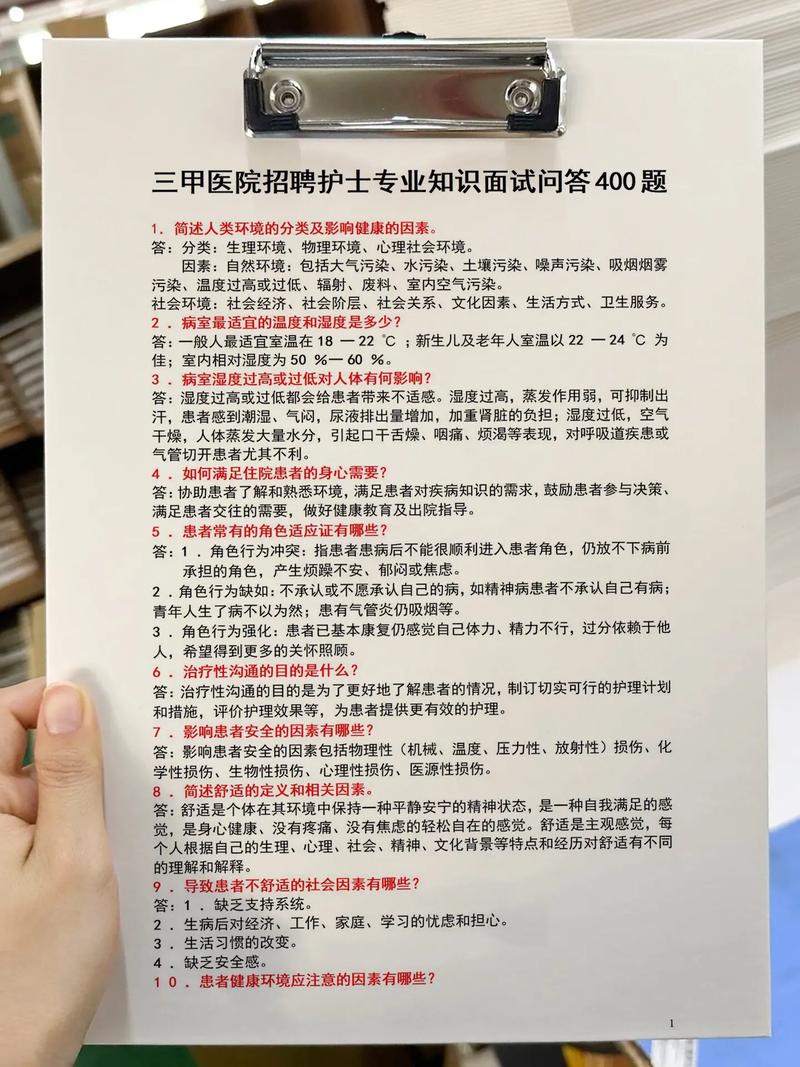 三甲医院招聘护士专业知识面试问答400题

1．简述人类环境的分类及影响健康的因素。
答：分类：生理环境、物理环境、心理社会环境。
因素：自然环境：包括大气污染、水污染、土壤污染、噪声污染、吸烟烟雾污染、温度过高或过低、辐射、废料、室内空气污染。
社会环境：社会经济、社会阶层、社会关系、文化因素、生活方式、卫生服务。
2．病室最适宜的温度和湿度是多少？
答：一般人最适宜室温在 18 — 22 ℃；新生儿及老年人室温以 22 — 24 ℃ 为佳；室内相对湿度为 50 %— 60 %。
3．病室湿度过高或过低对人体有何影响？
答：湿度过高或过低都会给患者带来不适感。湿度过高，蒸发作用弱，可抑制出汗，患者感到潮湿、气闷，尿液排出量增加，加重肾脏的负担；湿度过低，空气干燥，人体蒸发大量水分，引起口干舌燥、咽痛、烦渴等表现，对呼吸道疾患或气管切开患者尤其不利。
4．如何满足住院患者的身心需要？
答：协助患者了解和熟悉环境，满足患者对疾病知识的需求，鼓励患者参与决策、满足患者交往的需要，做好健康教育及出院指导。
5．患者常有的角色适应证有哪些？
答：1．角色行为冲突：指患者患病后不能很顺利进入患者角色，仍放不下病前承担的角色，产生烦躁不安、郁闷或焦虑。
2．角色行为缺如：不承认或不愿承认自己的病，如精神病患者不承认自己有病；青年人生了病不以为然；患有气管炎仍吸烟等。
3．角色行为强化：患者已基本康复仍感觉自己体力、精力不行，过分依赖于他人，希望得到更多的关怀照顾。
6．治疗性沟通的目的是什么？
答：治疗性沟通的目的是为了更好地了解患者的情况，制订切实可行的护理计划和措施，评价护理效果等，为患者提供更有效的护理。
7．影响患者安全的因素有哪些？
答：影响患者安全的因素包括物理性（机械、温度、压力性、放射性）损伤、化学性损伤、生物性损伤、心理性损伤、医源性损伤。
8．简述舒适的定义和相关因素。
答：舒适是个体在其环境中保持一种平静安宁的精神状态，是一种自我满足的感觉，是身心健康、没有疼痛、没有焦虑的轻松自在的感觉。舒适是主观感觉，每个人根据自己的生理、心理、社会、精神、文化背景等特点和经历对舒适有不同的理解和解释。
9．导致患者不舒适的社会因素有哪些？
答：1．缺乏支持系统。
2．生病后对经济、工作、家庭、学习的忧虑和担心。
3．生活习惯的改变。
4．缺乏安全感。
10．患者健康环境应注意的因素有哪些？

1